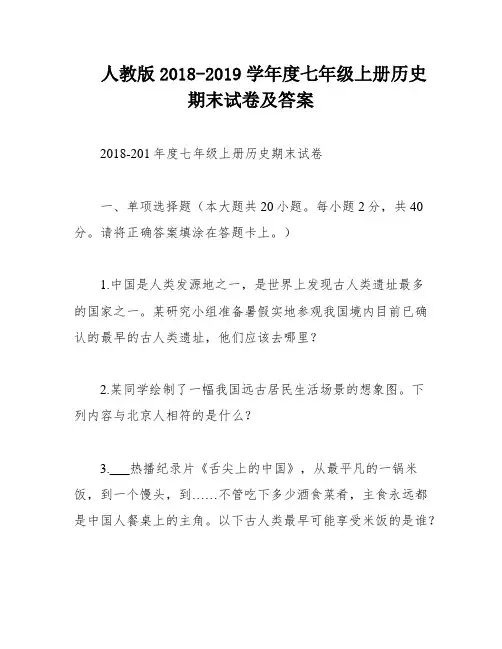 人教版 2018-2019 学年度七年级上册历史期末试卷及答案

2018-201 年度七年级上册历史期末试卷

一、单项选择题（本大题共 20 小题。每小题 2 分，共 40 分。请将正确答案填涂在答题卡上。）

1.中国是人类发源地之一，是世界上发现古人类遗址最多的国家之一。某研究小组准备暑假实地参观我国境内目前已确认的最早的古人类遗址，他们应该去哪里？

2.某同学绘制了一幅我国远古居民生活场景的想象图。下列内容与北京人相符的是什么？

3.___热播纪录片《舌尖上的中国》，从最平凡的一锅米饭，到一个馒头，到……不管吃下多少酒食菜肴，主食永远都是中国人餐桌上的主角。以下古人类最早可能享受米饭的是谁？